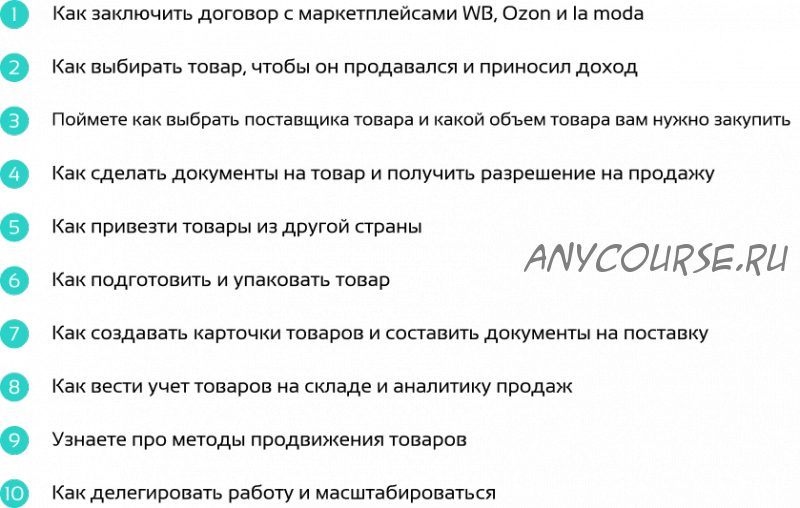 1 Как заключить договор с маркетплейсами WB, Ozon и la moda

2 Как выбирать товар, чтобы он продавался и приносил доход

3 Поймете как выбрать поставщика товара и какой объем товара вам нужно закупить

4 Как сделать документы на товар и получить разрешение на продажу

5 Как привезти товары из другой страны

ANYCOURSE.RU

6 Как подготовить и упаковать товар

7 Как создавать карточки товаров и составить документы на поставку

8 Как вести учет товаров на складе и аналитику продаж

9 Узнаете про методы продвижения товаров

10 Как делегировать работу и масштабироваться